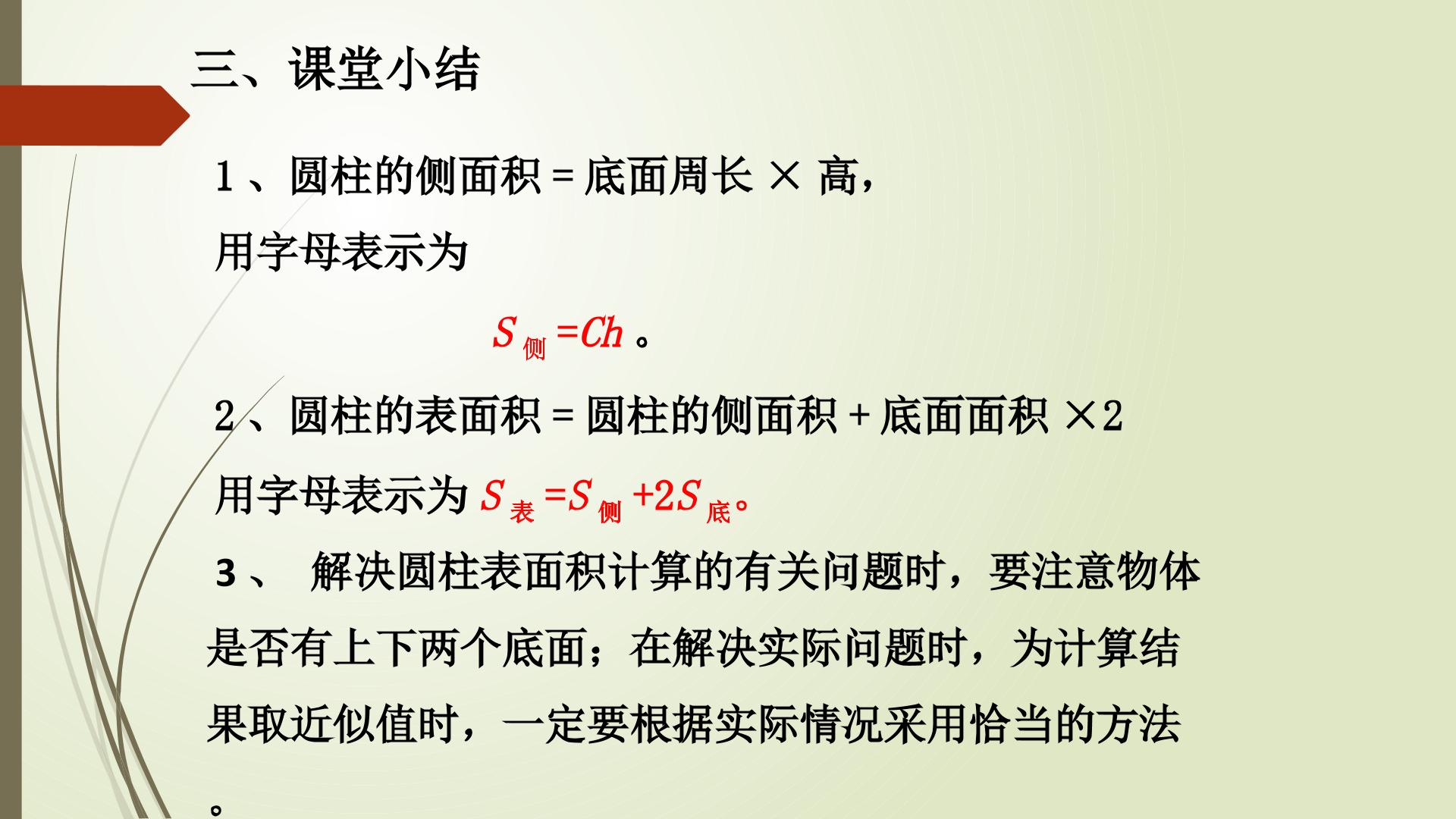 三、课堂小结

1、圆柱的侧面积=底面周长×高，

用字母表示为

$S_{侧}=Ch$。

2、圆柱的表面积=圆柱的侧面积+底面面积×2

用字母表示为$S_{表}=S_{侧}+2S_{底}$。

3、解决圆柱表面积计算的有关问题时，要注意物体是否有上下两个底面；在解决实际问题时，为计算结果取近似值时，一定要根据实际情况采用恰当的方法。